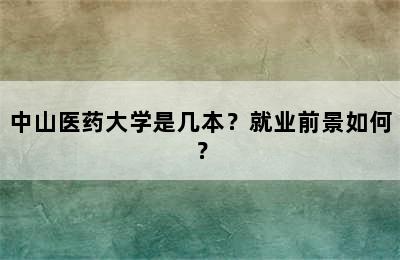 中山医药大学是几本？就业前景如何？